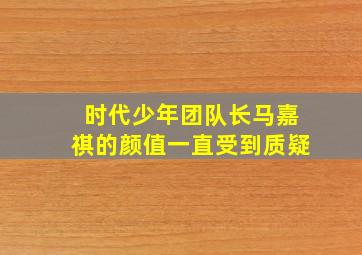 时代少年团队长马嘉祺的颜值一直受到质疑